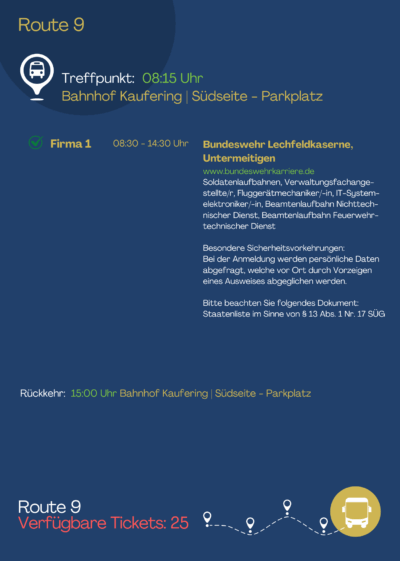 Route 9

Treffpunkt: 08:15 Uhr
Bahnhof Kaufering | Südseite - Parkplatz

Firma 1 08:30 - 14:30 Uhr

Bundeswehr Lechfeldkaserne, Untermeitigen
www.bundeswehrkarriere.de
Soldatenlaufbahnen, Verwaltungsfachangestellte/r, Fluggerätmechaniker/-in, IT-Systemelektroniker/-in, Beamtenlaufbahn Nichttechnischer Dienst, Beamtenlaufbahn Feuerwehrtechnischer Dienst

Besondere Sicherheitsvorkehrungen:
Bei der Anmeldung werden persönliche Daten abgefragt, welche vor Ort durch Vorzeigen eines Ausweises abgeglichen werden.

Bitte beachten Sie folgendes Dokument:
Staatenliste im Sinne von § 13 Abs. 1 Nr. 17 SÜG

Rückkehr: 15:00 Uhr Bahnhof Kaufering | Südseite - Parkplatz

Route 9
Verfügbare Tickets: 25